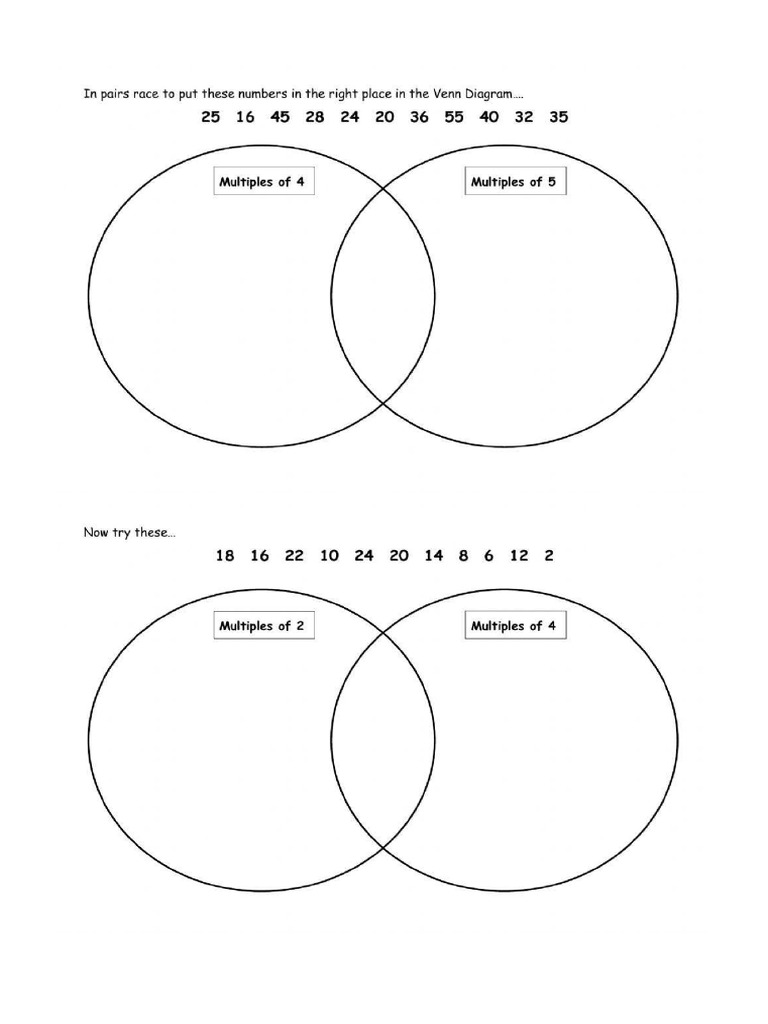 In pairs race to put these numbers in the right place in the Venn Diagram....

25 16 45 28 24 20 36 55 40 32 35

Multiples of 4

Multiples of 5

Now try these...

18 16 22 10 24 20 14 8 6 12 2

Multiples of 2

Multiples of 4